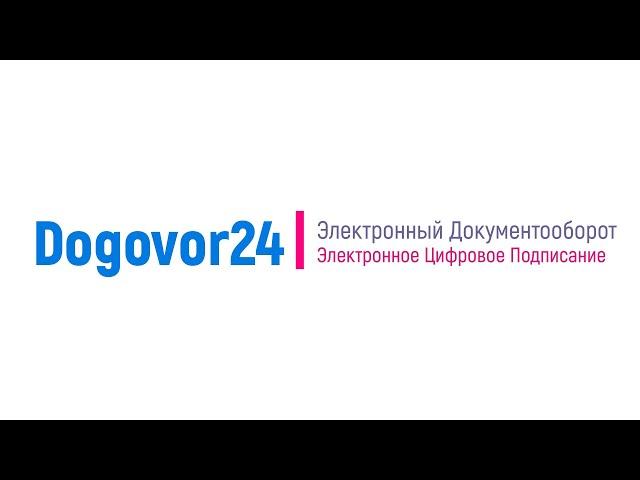 Dogovor24

Электронный Документооборот
Электронное Цифровое Подписание